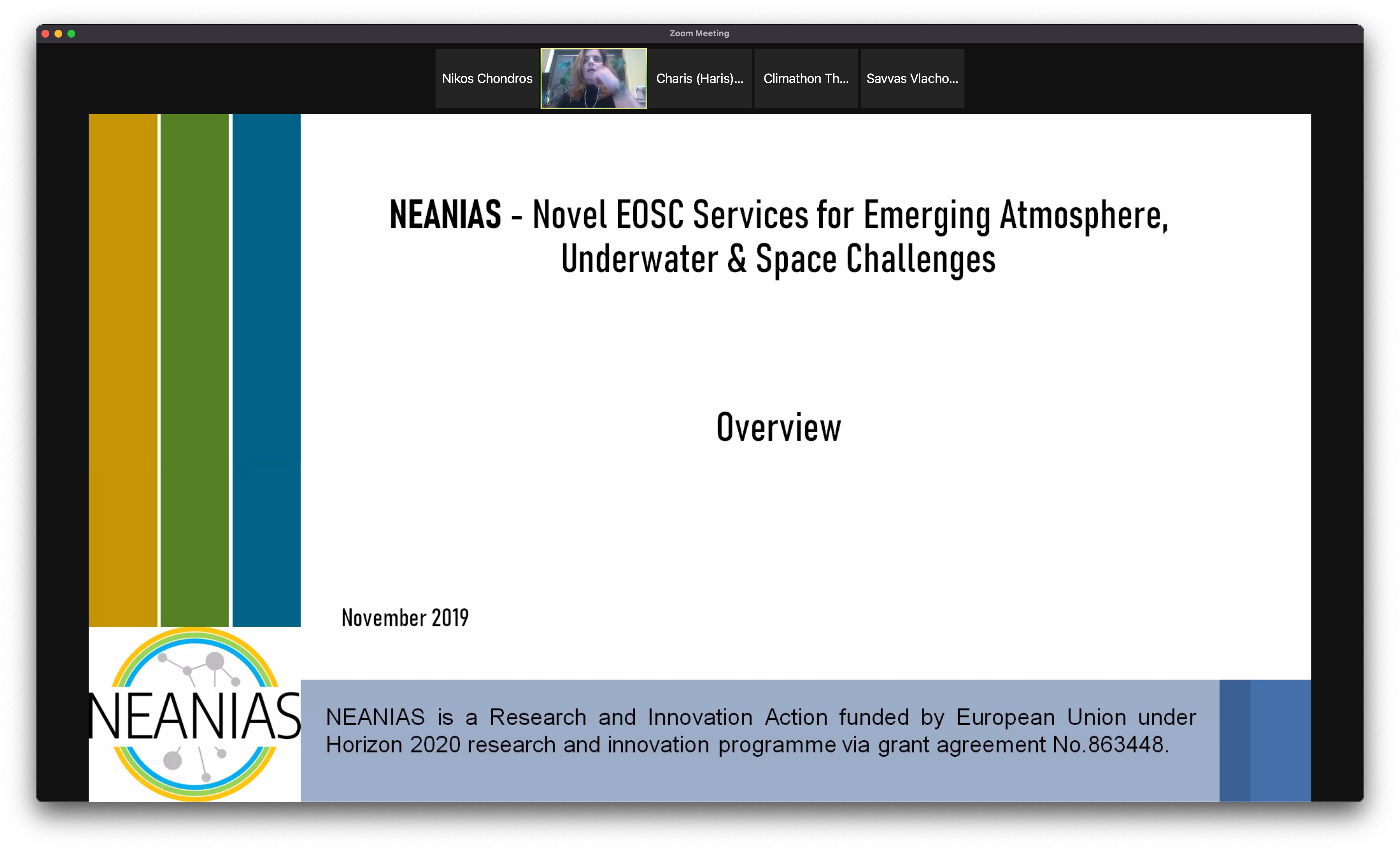 Zoom Meeting

Nikos Chondros

Charis (Haris)...

Climathon Th...

Savvas Vlacho...

NEANIAS - Novel EOSC Services for Emerging Atmosphere, Underwater & Space Challenges

Overview

November 2019

NEANIAS

NEANIAS is a Research and Innovation Action funded by European Union under Horizon 2020 research and innovation programme via grant agreement No.863448.